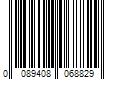 0 089408 068829